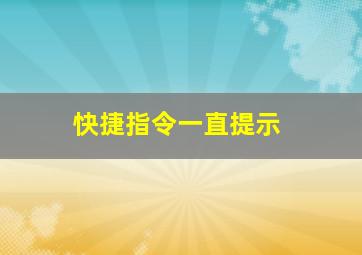 快捷指令一直提示